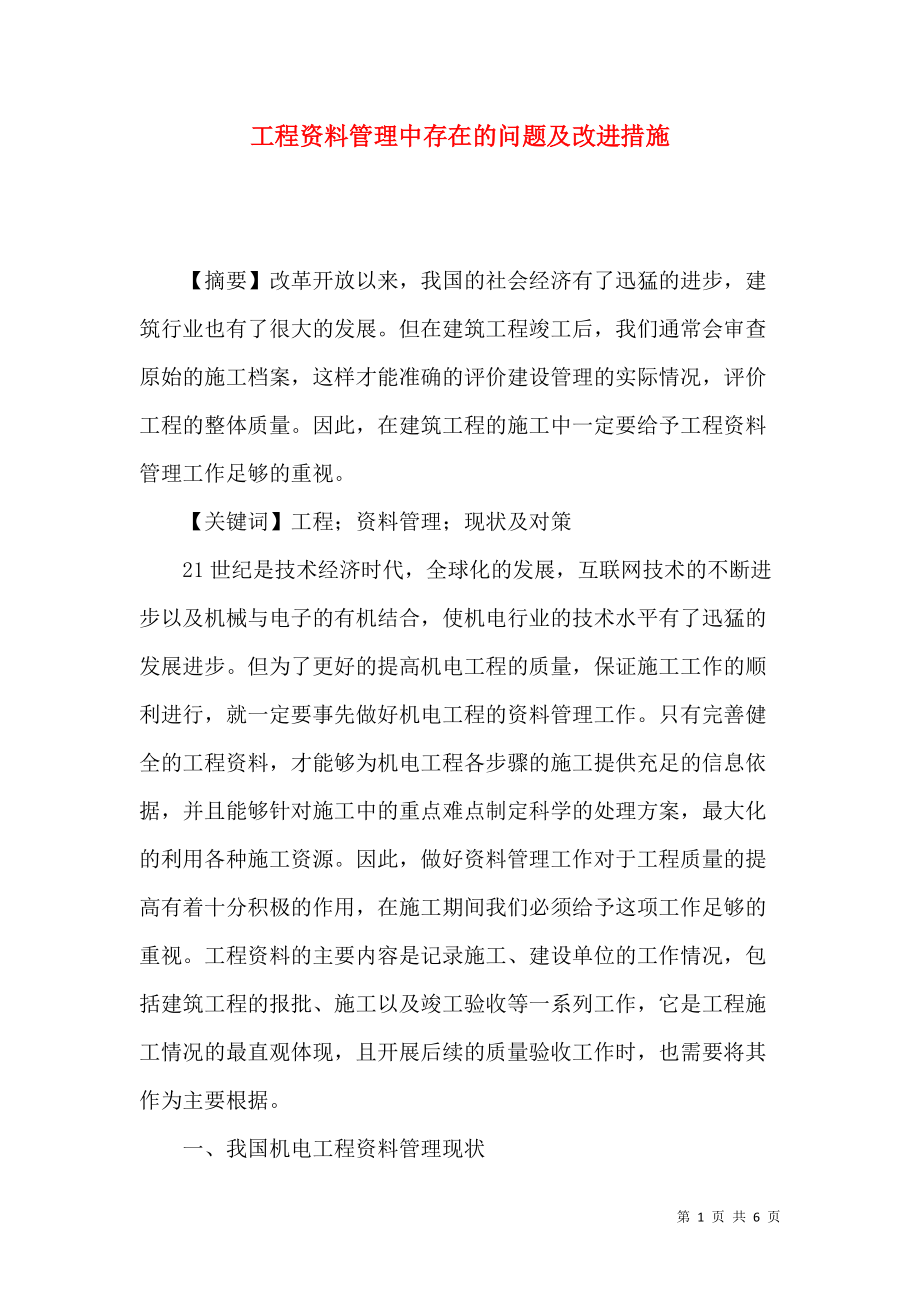 工程资料管理中存在的问题及改进措施

【摘要】改革开放以来，我国的社会经济有了迅猛的进步，建筑行业也有了很大的发展。但在建筑工程竣工后，我们通常会审查原始的施工档案，这样才能准确的评价建设管理的实际情况，评价工程的整体质量。因此，在建筑工程的施工中一定要给予工程资料管理工作足够的重视。

【关键词】工程；资料管理；现状及对策

21世纪是技术经济时代，全球化的发展，互联网技术的不断进步以及机械与电子的有机结合，使机电行业的技术水平有了迅猛的发展进步。但为了更好的提高机电工程的质量，保证施工工作的顺利进行，就一定要事先做好机电工程的资料管理工作。只有完善健全的工程资料，才能够为机电工程各步骤的施工提供充足的信息依据，并且能够针对施工中的重点难点制定科学的处理方案，最大化的利用各种施工资源。因此，做好资料管理工作对于工程质量的提高有着十分积极的作用，在施工期间我们必须给予这项工作足够的重视。工程资料的主要内容是记录施工、建设单位的工作情况，包括建筑工程的报批、施工以及竣工验收等一系列工作，它是工程施工情况的最直观体现，且开展后续的质量验收工作时，也需要将其作为主要根据。

一、我国机电工程资料管理现状

第 1 页 共 6 页